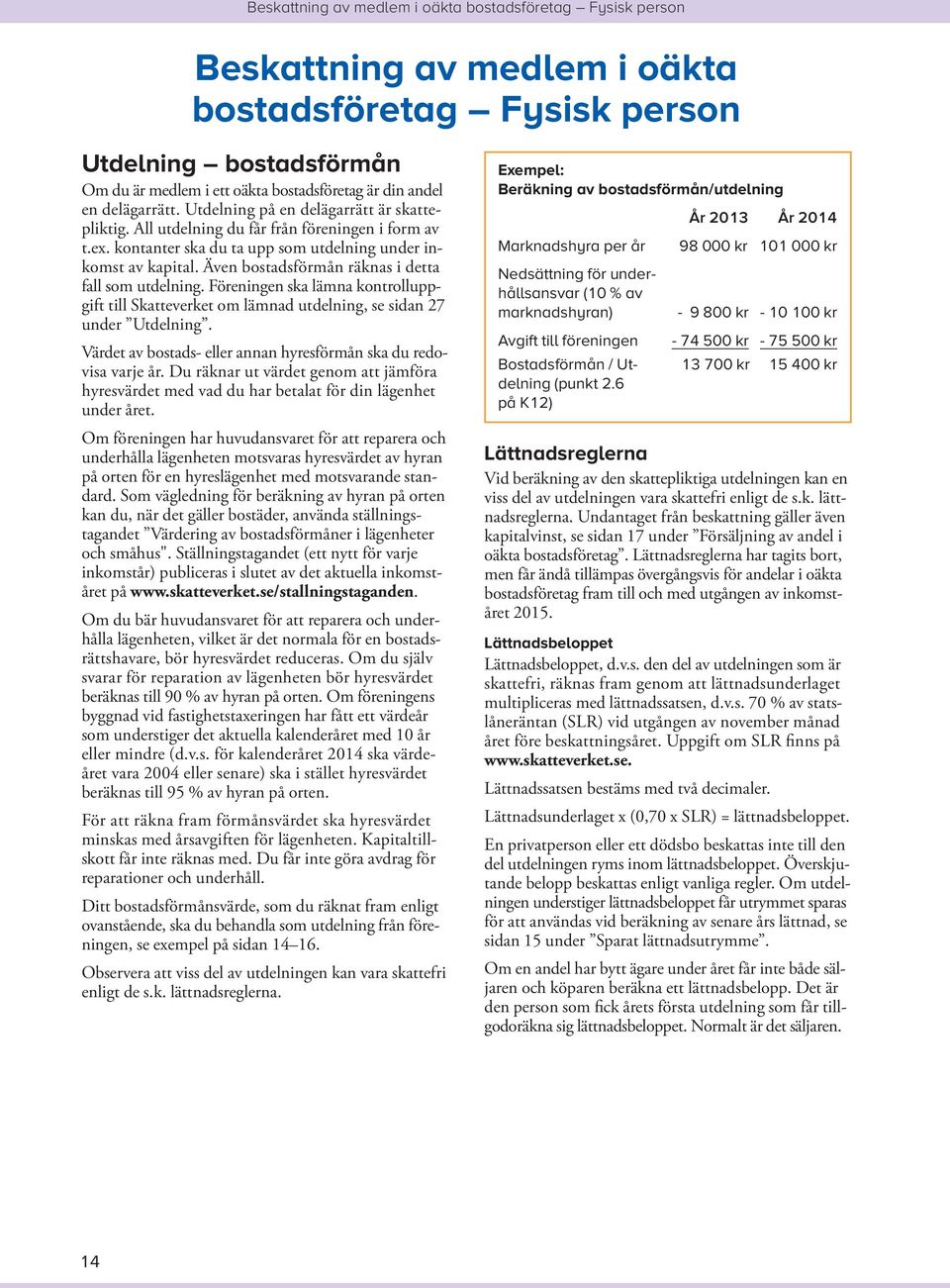 Beskattning av medlem i oäkta bostadsföretag – Fysisk person

Beskattning av medlem i oäkta bostadsföretag – Fysisk person

Utdelning – bostadsförmån

Om du är medlem i ett oäkta bostadsföretag är din andel en delägarrätt. Utdelning på en delägarrätt är skattepliktig. All utdelning du får från föreningen i form av t.ex. kontanter ska du ta upp som utdelning under inkomst av kapital. Även bostadsförmån räknas i detta fall som utdelning. Föreningen ska lämna kontrolluppgift till Skatteverket om lämnad utdelning, se sidan 27 under ”Utdelning”.

Värdet av bostads- eller annan hyresförmån ska du redovisa varje år. Du räknar ut värdet genom att jämföra hyresvärdet med vad du har betalat för din lägenhet under året.

Om föreningen har huvudansvaret för att reparera och underhålla lägenheten motsvaras hyresvärdet av hyran på orten för en hyreslägenhet med motsvarande standard. Som vägledning för beräkning av hyran på orten kan du, när det gäller bostäder, använda ställningstagandet ”Värdering av bostadsförmåner i lägenheter och småhus". Ställningstagandet (ett nytt för varje inkomstår) publiceras i slutet av det aktuella inkomståret på www.skatteverket.se/stallningstaganden.

Om du bär huvudansvaret för att reparera och underhålla lägenheten, vilket är det normala för en bostadsrättshavare, bör hyresvärdet reduceras. Om du själv svarar för reparation av lägenheten bör hyresvärdet beräknas till 90 % av hyran på orten. Om föreningens byggnad vid fastighetstaxeringen har fått ett värdeår som understiger det aktuella kalenderåret med 10 år eller mindre (d.v.s. för kalenderåret 2014 ska värdeåret vara 2004 eller senare) ska i stället hyresvärdet beräknas till 95 % av hyran på orten.

För att räkna fram förmånsvärdet ska hyresvärdet minskas med årsavgiften för lägenheten. Kapitaltillskott får inte räknas med. Du får inte göra avdrag för reparationer och underhåll.

Ditt bostadsförmånsvärde, som du räknat fram enligt ovanstående, ska du behandla som utdelning från föreningen, se exempel på sidan 14–16.

Observera att viss del av utdelningen kan vara skattefri enligt de s.k. lättnadsreglerna.

Exempel:
Beräkning av bostadsförmån/utdelning

| | År 2013 | År 2014 |
|---|---|---|
| Marknadshyra per år | 98 000 kr | 101 000 kr |
| Nedsättning för underhållsansvar (10 % av marknadshyran) | - 9 800 kr | - 10 100 kr |
| Avgift till föreningen | - 74 500 kr | - 75 500 kr |
| Bostadsförmån / Utdelning (punkt 2.6 på K12) | 13 700 kr | 15 400 kr |

Lättnadsreglerna

Vid beräkning av den skattepliktiga utdelningen kan en viss del av utdelningen vara skattefri enligt de s.k. lättnadsreglerna. Undantaget från beskattning gäller även kapitalvinst, se sidan 17 under ”Försäljning av andel i oäkta bostadsföretag”. Lättnadsreglerna har tagits bort, men får ändå tillämpas övergångsvis för andelar i oäkta bostadsföretag fram till och med utgången av inkomståret 2015.

Lättnadsbeloppet

Lättnadsbeloppet, d.v.s. den del av utdelningen som är skattefri, räknas fram genom att lättnadsunderlaget multipliceras med lättnadssatsen, d.v.s. 70 % av statslåneräntan (SLR) vid utgången av november månad året före beskattningsåret. Uppgift om SLR finns på www.skatteverket.se.

Lättnadssatsen bestäms med två decimaler.

Lättnadsunderlaget x (0,70 x SLR) = lättnadsbeloppet.

En privatperson eller ett dödsbo beskattas inte till den del utdelningen ryms inom lättnadsbeloppet. Överskjutande belopp beskattas enligt vanliga regler. Om utdelningen understiger lättnadsbeloppet får utrymmet sparas för att användas vid beräkning av senare års lättnad, se sidan 15 under ”Sparat lättnadsutrymme”.

Om en andel har bytt ägare under året får inte både säljaren och köparen beräkna ett lättnadsbelopp. Det är den person som fick årets första utdelning som får tillgodoräkna sig lättnadsbeloppet. Normalt är det säljaren.

14